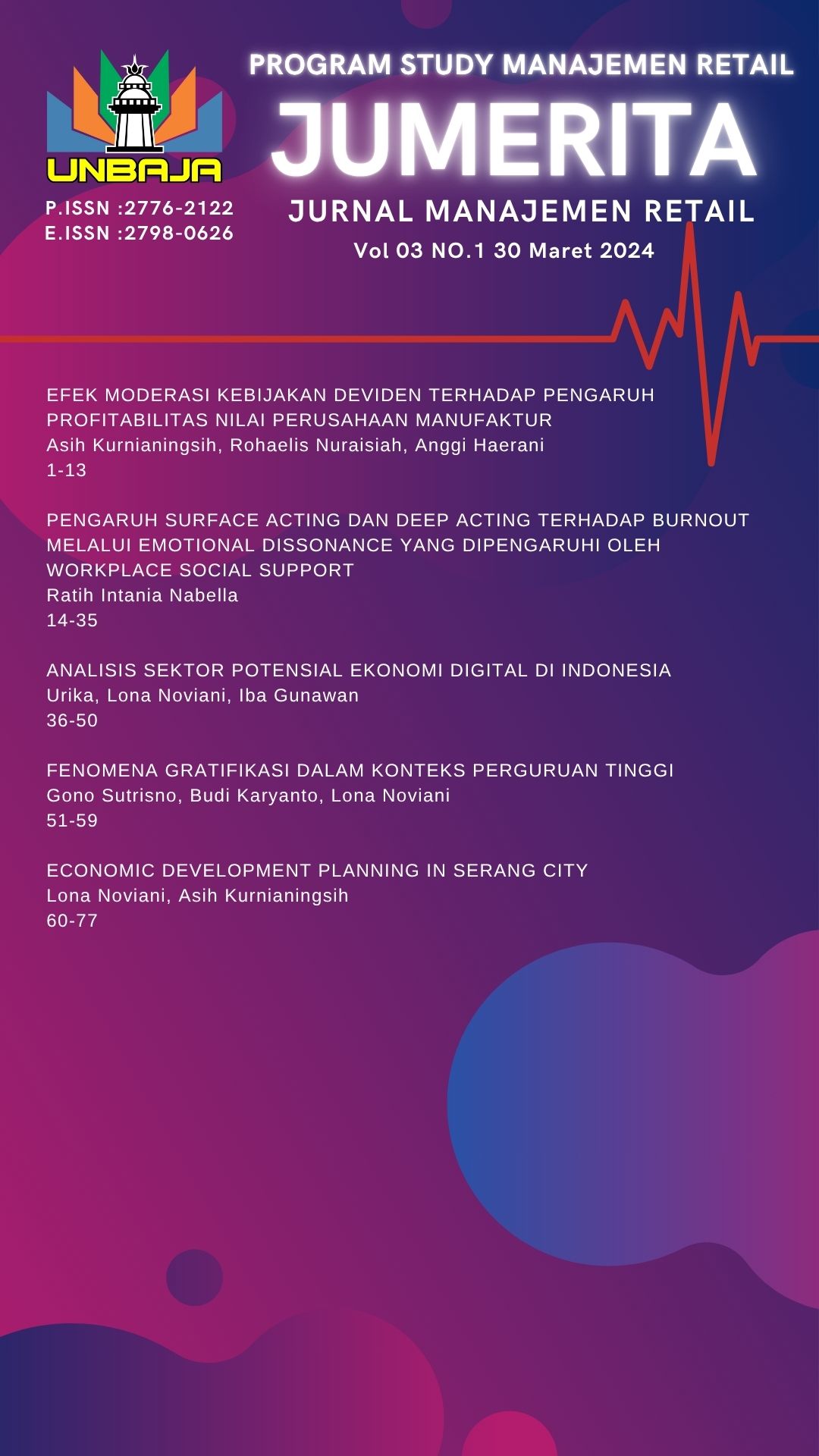 UNBAJA

P.ISSN :2776-2122
E.ISSN :2798-0626

PROGRAM STUDY MANAJEMEN RETAIL

JUMERITA

JURNAL MANAJEMEN RETAIL

Vol 03 NO.1 30 Maret 2024

EFEK MODERASI KEBIJAKAN DEVIDEN TERHADAP PENGARUH PROFITABILITAS NILAI PERUSAHAAN MANUFAKTUR
Asih Kurnianingsih, Rohaelis Nuraisiah, Anggi Haerani
1-13

PENGARUH SURFACE ACTING DAN DEEP ACTING TERHADAP BURNOUT MELALUI EMOTIONAL DISSONANCE YANG DIPENGARUHI OLEH WORKPLACE SOCIAL SUPPORT
Ratih Intania Nabella
14-35

ANALISIS SEKTOR POTENSIAL EKONOMI DIGITAL DI INDONESIA
Urika, Lona Noviani, Iba Gunawan
36-50

FENOMENA GRATIFIKASI DALAM KONTEKS PERGURUAN TINGGI
Gono Sutrisno, Budi Karyanto, Lona Noviani
51-59

ECONOMIC DEVELOPMENT PLANNING IN SERANG CITY
Lona Noviani, Asih Kurnianingsih
60-77